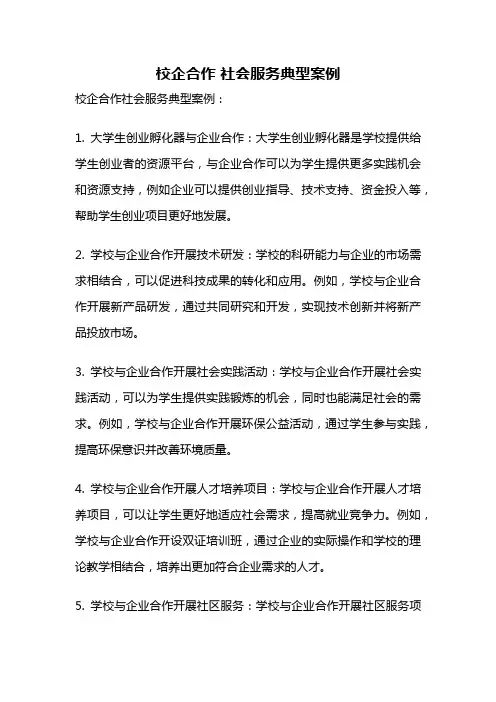 校企合作 社会服务典型案例

校企合作社会服务典型案例：

1. 大学生创业孵化器与企业合作：大学生创业孵化器是学校提供给学生创业者的资源平台，与企业合作可以为学生提供更多实践机会和资源支持，例如企业可以提供创业指导、技术支持、资金投入等，帮助学生创业项目更好地发展。

2. 学校与企业合作开展技术研发：学校的科研能力与企业的市场需求相结合，可以促进科技成果的转化和应用。例如，学校与企业合作开展新产品研发，通过共同研究和开发，实现技术创新并将新产品投放市场。

3. 学校与企业合作开展社会实践活动：学校与企业合作开展社会实践活动，可以为学生提供实践锻炼的机会，同时也能满足社会的需求。例如，学校与企业合作开展环保公益活动，通过学生参与实践，提高环保意识并改善环境质量。

4. 学校与企业合作开展人才培养项目：学校与企业合作开展人才培养项目，可以让学生更好地适应社会需求，提高就业竞争力。例如，学校与企业合作开设双证培训班，通过企业的实际操作和学校的理论教学相结合，培养出更加符合企业需求的人才。

5. 学校与企业合作开展社区服务：学校与企业合作开展社区服务项